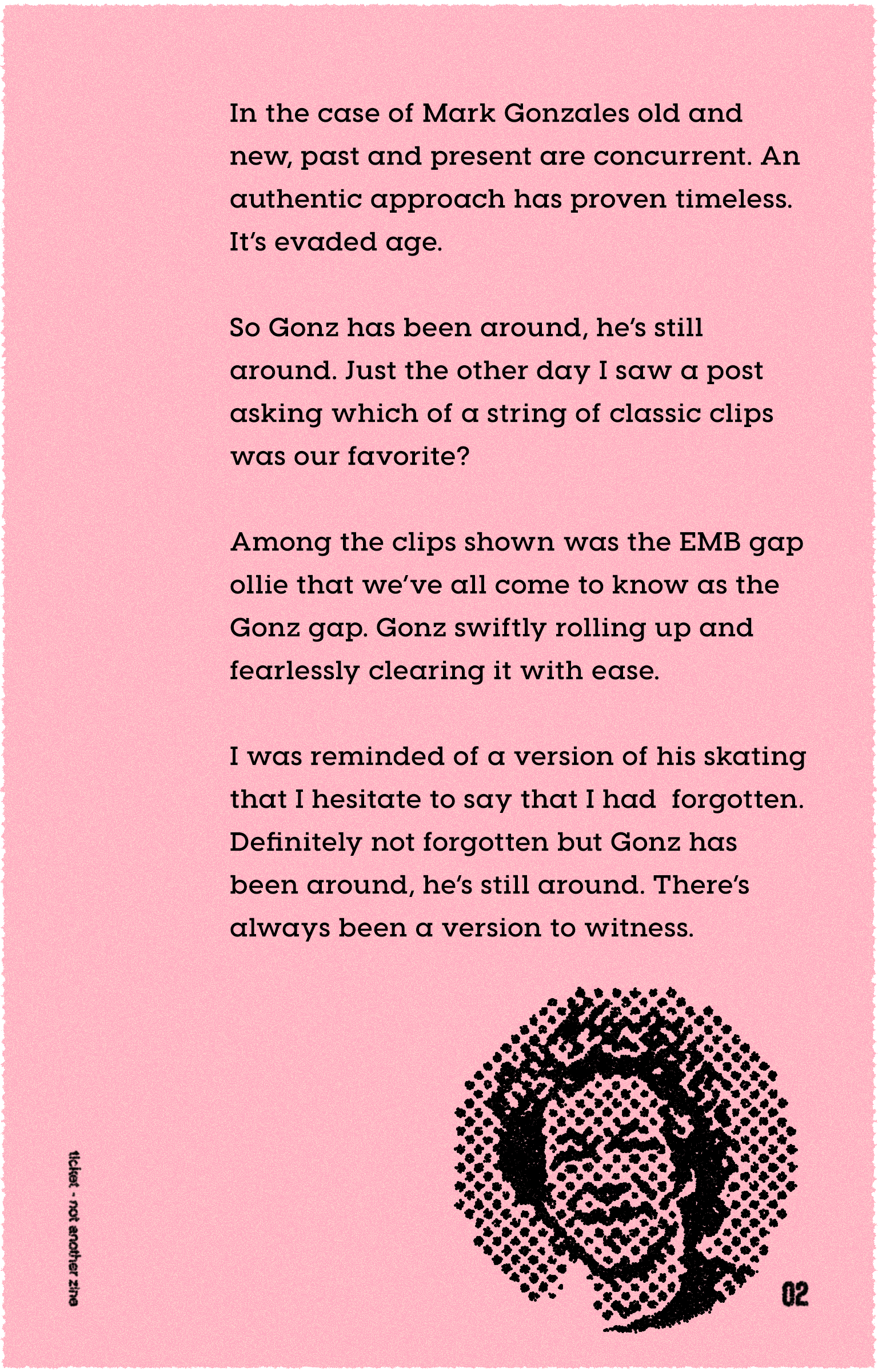 In the case of Mark Gonzales old and new, past and present are concurrent. An authentic approach has proven timeless. It's evaded age.

So Gonz has been around, he's still around. Just the other day I saw a post asking which of a string of classic clips was our favorite?

Among the clips shown was the EMB gap ollie that we've all come to know as the Gonz gap. Gonz swiftly rolling up and fearlessly clearing it with ease.

I was reminded of a version of his skating that I hesitate to say that I had forgotten. Definitely not forgotten but Gonz has been around, he's still around. There's always been a version to witness.

ticket - not another zine

02